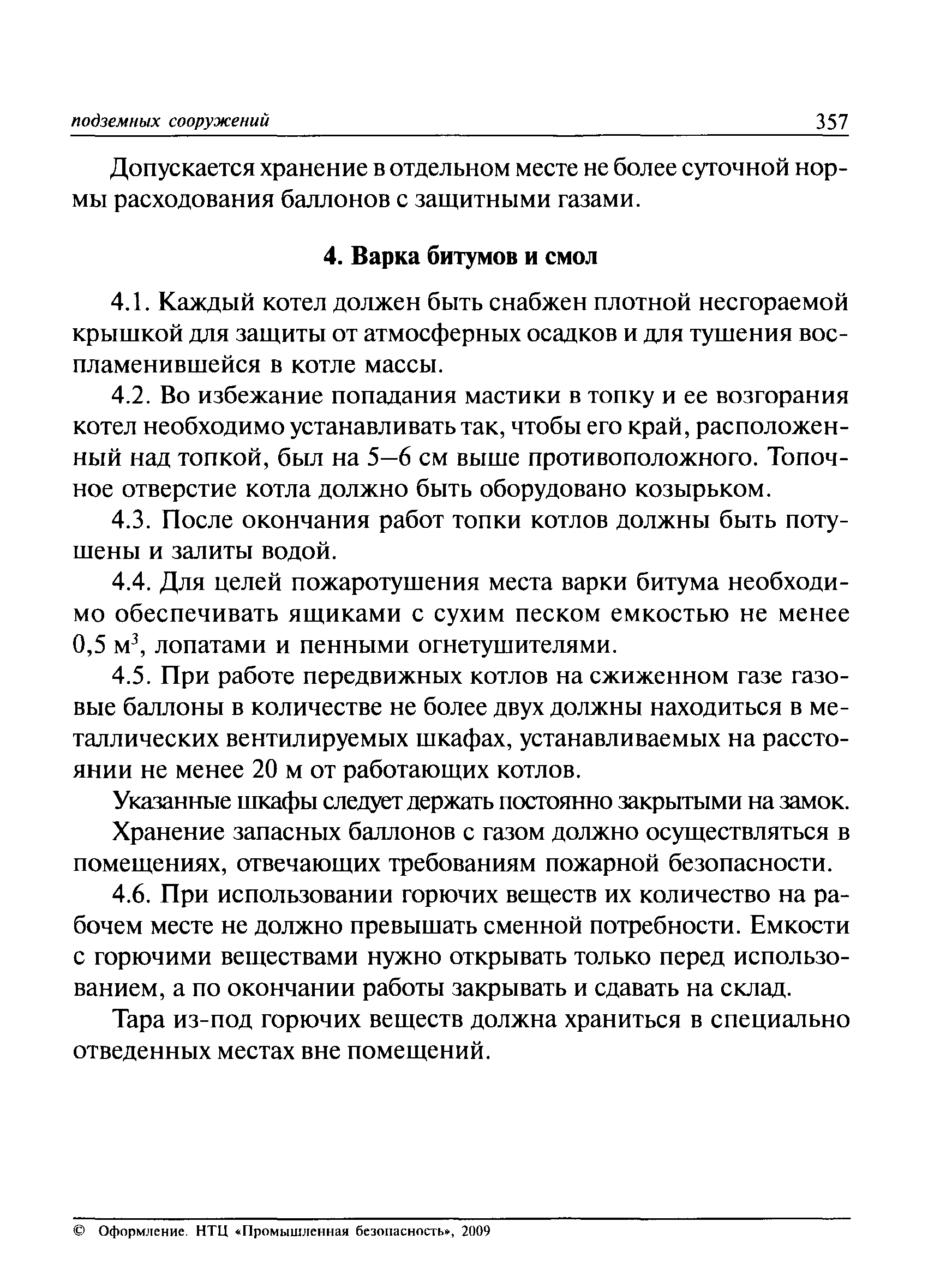 подземных сооружений 357

Допускается хранение в отдельном месте не более суточной нормы расходования баллонов с защитными газами.

4. Варка битумов и смол

4.1. Каждый котел должен быть снабжен плотной несгораемой крышкой для защиты от атмосферных осадков и для тушения воспламенившейся в котле массы.

4.2. Во избежание попадания мастики в топку и ее возгорания котел необходимо устанавливать так, чтобы его край, расположенный над топкой, был на 5—6 см выше противоположного. Топочное отверстие котла должно быть оборудовано козырьком.

4.3. После окончания работ топки котлов должны быть потушены и залиты водой.

4.4. Для целей пожаротушения места варки битума необходимо обеспечивать ящиками с сухим песком емкостью не менее 0,5 м$^3$, лопатами и пенными огнетушителями.

4.5. При работе передвижных котлов на сжиженном газе газовые баллоны в количестве не более двух должны находиться в металлических вентилируемых шкафах, устанавливаемых на расстоянии не менее 20 м от работающих котлов.

Указанные шкафы следует держать постоянно закрытыми на замок.

Хранение запасных баллонов с газом должно осуществляться в помещениях, отвечающих требованиям пожарной безопасности.

4.6. При использовании горючих веществ их количество на рабочем месте не должно превышать сменной потребности. Емкости с горючими веществами нужно открывать только перед использованием, а по окончании работы закрывать и сдавать на склад.

Тара из-под горючих веществ должна храниться в специально отведенных местах вне помещений.

© Оформление. НТЦ «Промышленная безопасность», 2009